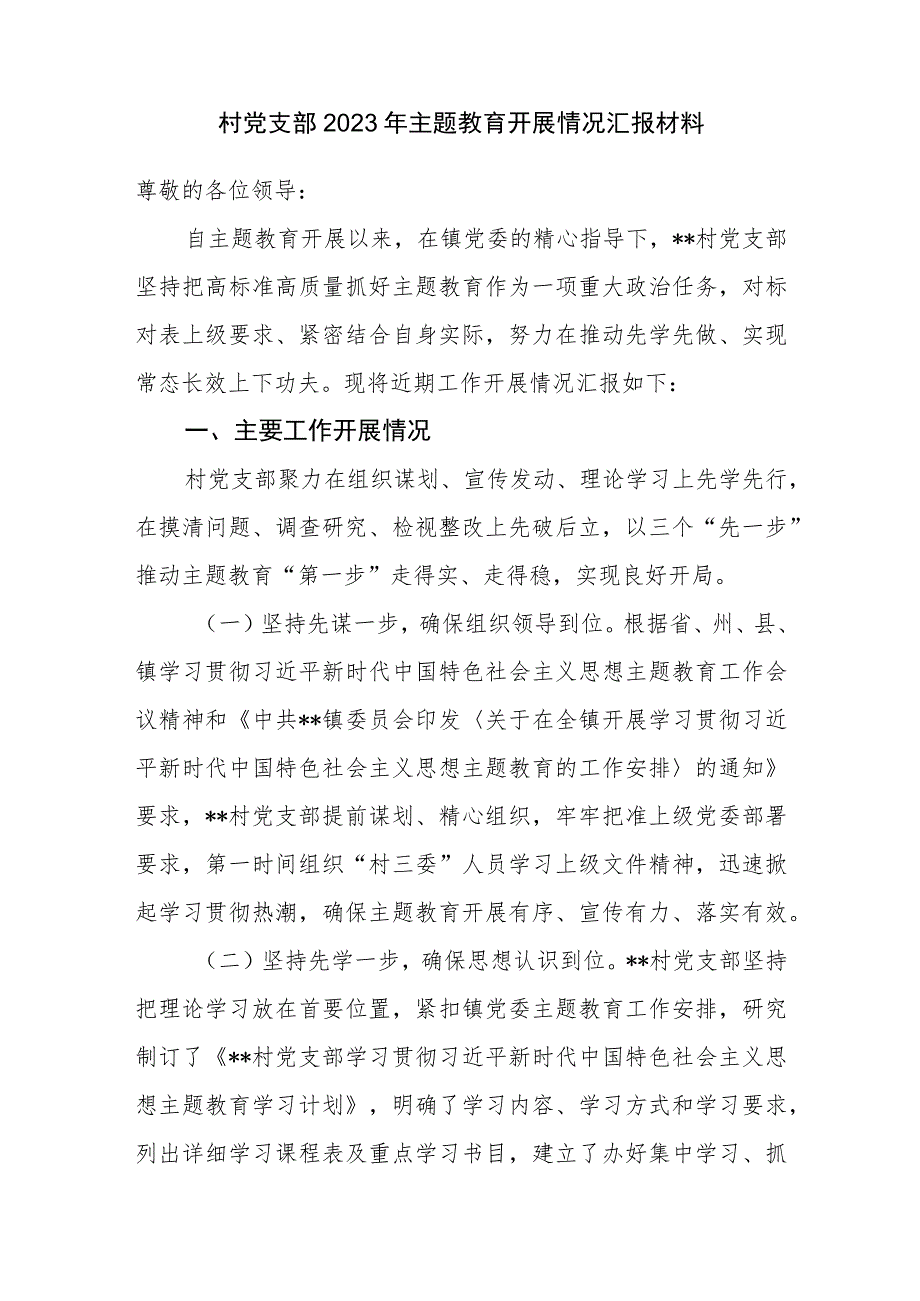 村党支部2023年主题教育开展情况汇报材料

尊敬的各位领导：

自主题教育开展以来，在镇党委的精心指导下，**村党支部坚持把高标准高质量抓好主题教育作为一项重大政治任务，对标对表上级要求、紧密结合自身实际，努力在推动先学先做、实现常态长效上下功夫。现将近期工作开展情况汇报如下：

一、主要工作开展情况

村党支部聚力在组织谋划、宣传发动、理论学习上先学先行，在摸清问题、调查研究、检视整改上先破后立，以三个“先一步”推动主题教育“第一步”走得实、走得稳，实现良好开局。

（一）坚持先谋一步，确保组织领导到位。根据省、州、县、镇学习贯彻习近平新时代中国特色社会主义思想主题教育工作会议精神和《中共**镇委员会印发〈关于在全镇开展学习贯彻习近平新时代中国特色社会主义思想主题教育的工作安排〉的通知》要求，**村党支部提前谋划、精心组织，牢牢把准上级党委部署要求，第一时间组织“村三委”人员学习上级文件精神，迅速掀起学习贯彻热潮，确保主题教育开展有序、宣传有力、落实有效。

（二）坚持先学一步，确保思想认识到位。**村党支部坚持把理论学习放在首要位置，紧扣镇党委主题教育工作安排，研究制订了《**村党支部学习贯彻习近平新时代中国特色社会主义思想主题教育学习计划》，明确了学习内容、学习方式和学习要求，列出详细学习课程表及重点学习书目，建立了办好集中学习、抓